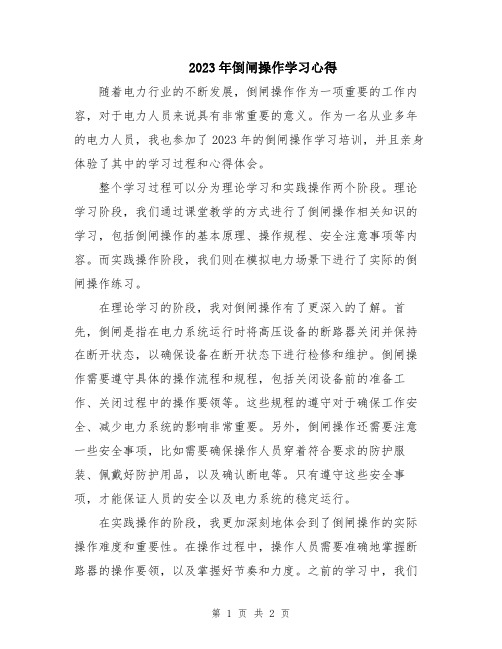 2023年倒闸操作学习心得

随着电力行业的不断发展，倒闸操作作为一项重要的工作内容，对于电力人员来说具有非常重要的意义。作为一名从业多年的电力人员，我也参加了2023年的倒闸操作学习培训，并且亲身体验了其中的学习过程和心得体会。

整个学习过程可以分为理论学习和实践操作两个阶段。理论学习阶段，我们通过课堂教学的方式进行了倒闸操作相关知识的学习，包括倒闸操作的基本原理、操作规程、安全注意事项等内容。而实践操作阶段，我们则在模拟电力场景下进行了实际的倒闸操作练习。

在理论学习的阶段，我对倒闸操作有了更深入的了解。首先，倒闸是指在电力系统运行时将高压设备的断路器关闭并保持在断开状态，以确保设备在断开状态下进行检修和维护。倒闸操作需要遵守具体的操作流程和规程，包括关闭设备前的准备工作、关闭过程中的操作要领等。这些规程的遵守对于确保工作安全、减少电力系统的影响非常重要。另外，倒闸操作还需要注意一些安全事项，比如需要确保操作人员穿着符合要求的防护服装、佩戴好防护用品，以及确认断电等。只有遵守这些安全事项，才能保证人员的安全以及电力系统的稳定运行。

在实践操作的阶段，我更加深刻地体会到了倒闸操作的实际操作难度和重要性。在操作过程中，操作人员需要准确地掌握断路器的操作要领，以及掌握好节奏和力度。之前的学习中，我们

第 1 页 共 2 页